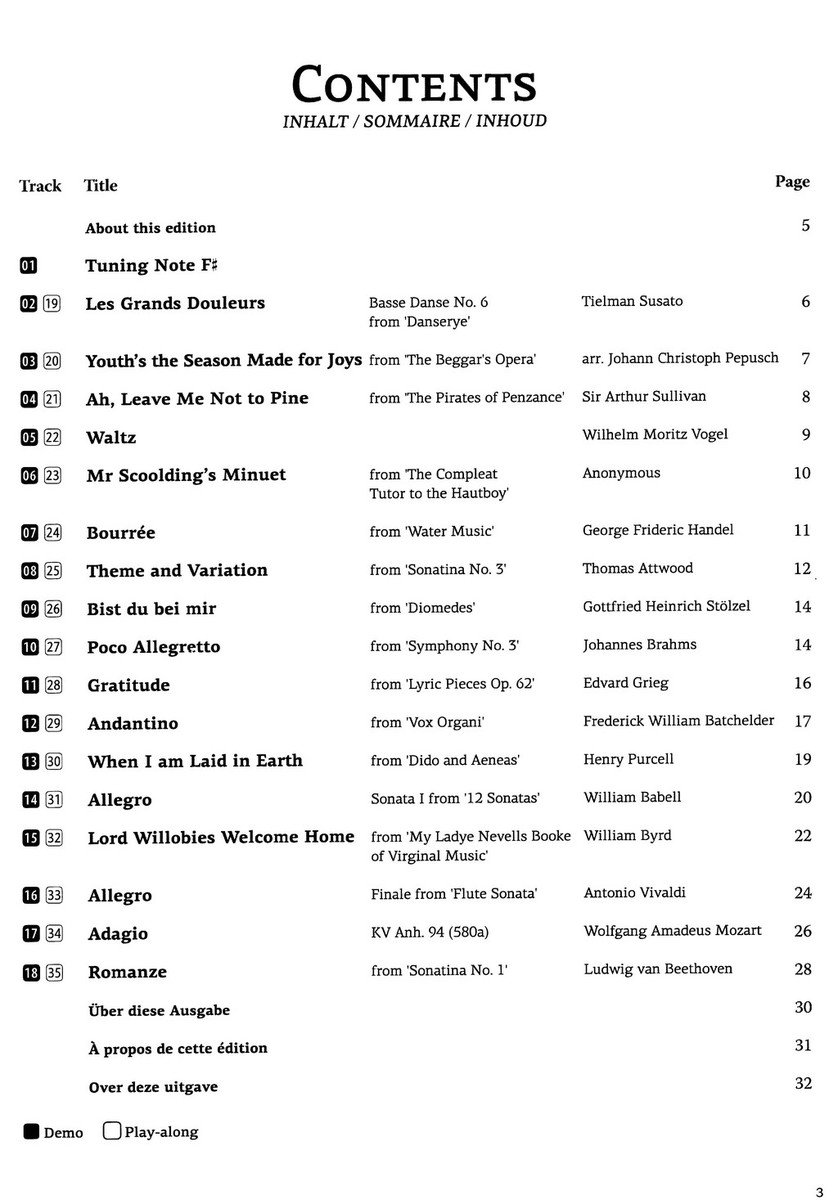 CONTENTS
INHALT / SOMMAIRE / INHOUD

| Track | Title | | | Page |
|---|---|---|---|---|
| | About this edition | | | 5 |
| 01 | Tuning Note F♯ | | | |
| 02 19 | Les Grands Douleurs | Basse Danse No. 6 from 'Danserye' | Tielman Susato | 6 |
| 03 20 | Youth's the Season Made for Joys | from 'The Beggar's Opera' | arr. Johann Christoph Pepusch | 7 |
| 04 21 | Ah, Leave Me Not to Pine | from 'The Pirates of Penzance' | Sir Arthur Sullivan | 8 |
| 05 22 | Waltz | | Wilhelm Moritz Vogel | 9 |
| 06 23 | Mr Scoolding's Minuet | from 'The Compleat Tutor to the Hautboy' | Anonymous | 10 |
| 07 24 | Bourrée | from 'Water Music' | George Frideric Handel | 11 |
| 08 25 | Theme and Variation | from 'Sonatina No. 3' | Thomas Attwood | 12 |
| 09 26 | Bist du bei mir | from 'Diomedes' | Gottfried Heinrich Stölzel | 14 |
| 10 27 | Poco Allegretto | from 'Symphony No. 3' | Johannes Brahms | 14 |
| 11 28 | Gratitude | from 'Lyric Pieces Op. 62' | Edvard Grieg | 16 |
| 12 29 | Andantino | from 'Vox Organi' | Frederick William Batchelder | 17 |
| 13 30 | When I am Laid in Earth | from 'Dido and Aeneas' | Henry Purcell | 19 |
| 14 31 | Allegro | Sonata I from '12 Sonatas' | William Babell | 20 |
| 15 32 | Lord Willobies Welcome Home | from 'My Ladye Nevells Booke of Virginal Music' | William Byrd | 22 |
| 16 33 | Allegro | Finale from 'Flute Sonata' | Antonio Vivaldi | 24 |
| 17 34 | Adagio | KV Anh. 94 (580a) | Wolfgang Amadeus Mozart | 26 |
| 18 35 | Romanze | from 'Sonatina No. 1' | Ludwig van Beethoven | 28 |
| | Über diese Ausgabe | | | 30 |
| | À propos de cette édition | | | 31 |
| | Over deze uitgave | | | 32 |

Demo Play-along

3